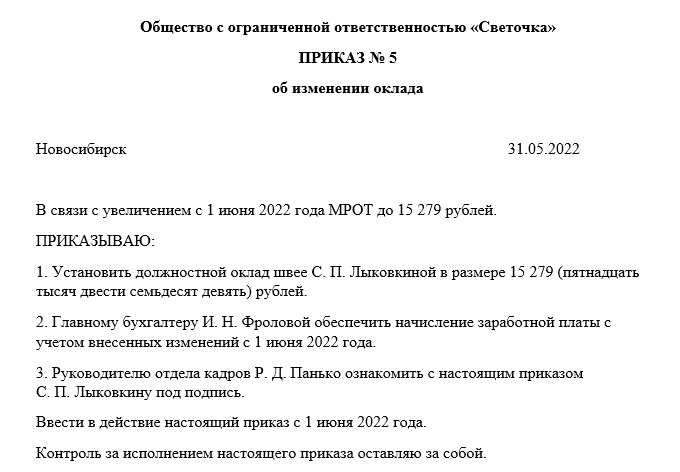 Общество с ограниченной ответственностью «Светочка»

ПРИКАЗ № 5

об изменении оклада

Новосибирск 31.05.2022

В связи с увеличением с 1 июня 2022 года МРОТ до 15 279 рублей.

ПРИКАЗЫВАЮ:

1. Установить должностной оклад швее С. П. Лыковкиной в размере 15 279 (пятнадцать тысяч двести семьдесят девять) рублей.

2. Главному бухгалтеру И. Н. Фроловой обеспечить начисление заработной платы с учетом внесенных изменений с 1 июня 2022 года.

3. Руководителю отдела кадров Р. Д. Панько ознакомить с настоящим приказом С. П. Лыковкину под подпись.

Ввести в действие настоящий приказ с 1 июня 2022 года.

Контроль за исполнением настоящего приказа оставляю за собой.